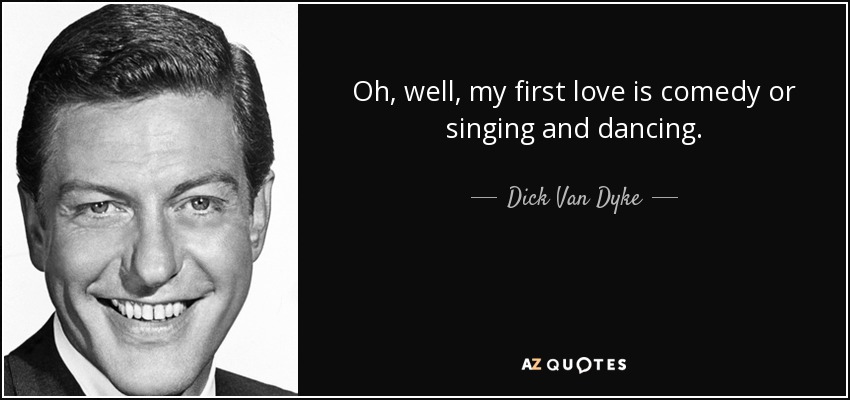 Oh, well, my first love is comedy or singing and dancing.

— Dick Van Dyke —

AZ QUOTES